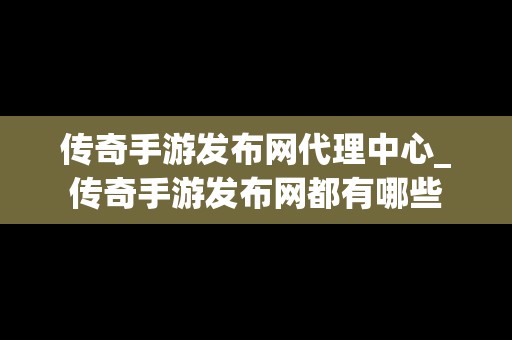 传奇手游发布网代理中心_传奇手游发布网都有哪些